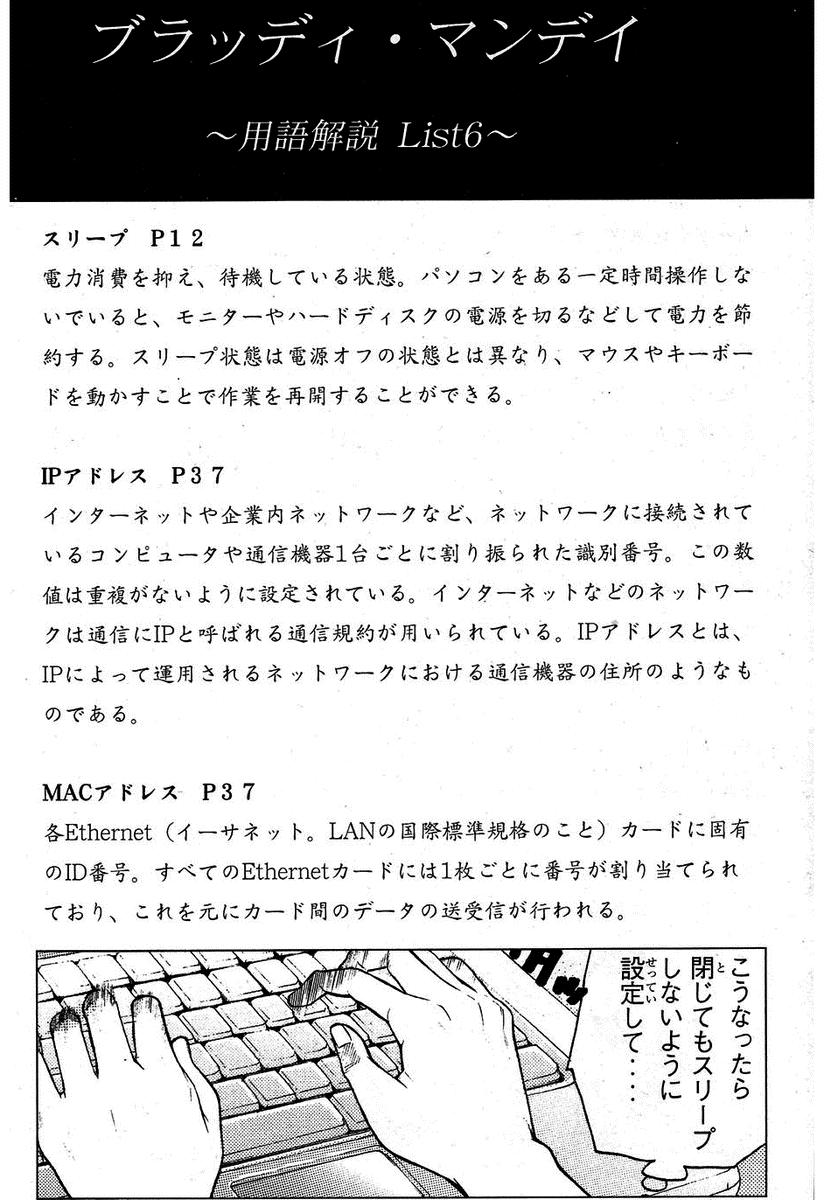 ブラッディ・マンデイ

～用語解説 List6～

スリープ　P12
電力消費を抑え、待機している状態。パソコンをある一定時間操作しないでいると、モニターやハードディスクの電源を切るなどして電力を節約する。スリープ状態は電源オフの状態とは異なり、マウスやキーボードを動かすことで作業を再開することができる。

IPアドレス　P37
インターネットや企業内ネットワークなど、ネットワークに接続されているコンピュータや通信機器1台ごとに割り振られた識別番号。この数値は重複がないように設定されている。インターネットなどのネットワークは通信にIPと呼ばれる通信規約が用いられている。IPアドレスとは、IPによって運用されるネットワークにおける通信機器の住所のようなものである。

MACアドレス　P37
各Ethernet（イーサネット。LANの国際標準規格のこと）カードに固有のID番号。すべてのEthernetカードには1枚ごとに番号が割り当てられており、これを元にカード間のデータの送受信が行われる。

こうなったら閉じてもスリープしないように設定して‥‥